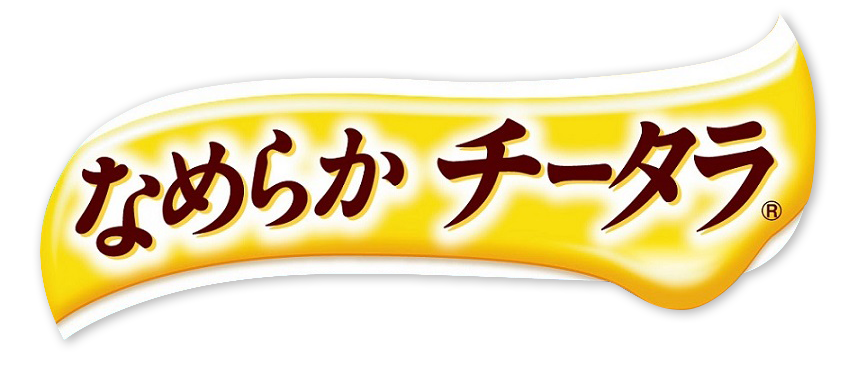 なめらか チータラ®